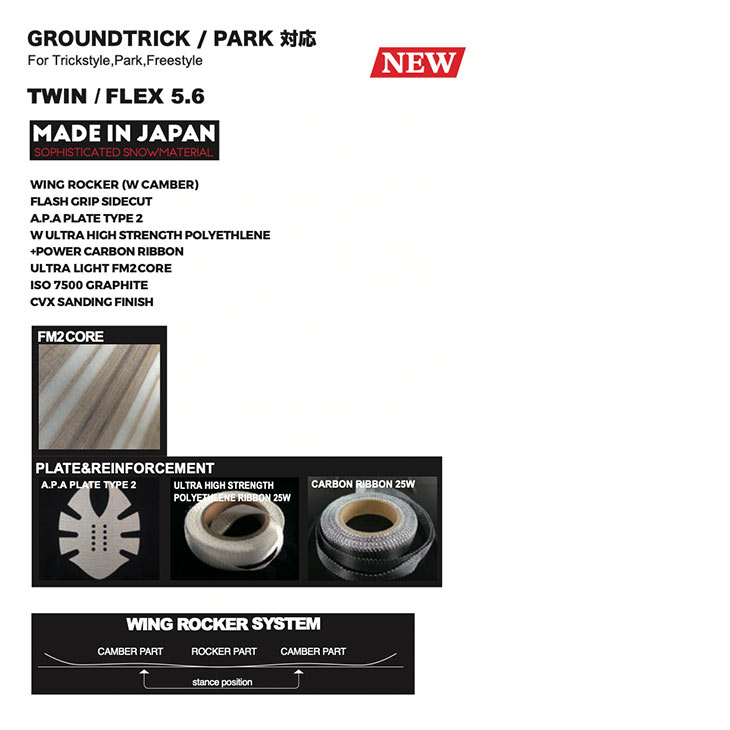 GROUNDTRICK / PARK 対応
For Trickstyle,Park,Freestyle

NEW

TWIN / FLEX 5.6

MADE IN JAPAN
SOPHISTICATED SNOWMATERIAL

WING ROCKER (W CAMBER)
FLASH GRIP SIDECUT
A.P.A PLATE TYPE 2
W ULTRA HIGH STRENGTH POLYETHLENE
+POWER CARBON RIBBON
ULTRA LIGHT FM2 CORE
ISO 7500 GRAPHITE
CVX SANDING FINISH

FM2 CORE

PLATE&REINFORCEMENT

A.P.A PLATE TYPE 2

ULTRA HIGH STRENGTH
POLYETHLENE RIBBON 25W

CARBON RIBBON 25W

WING ROCKER SYSTEM

CAMBER PART
ROCKER PART
CAMBER PART

stance position